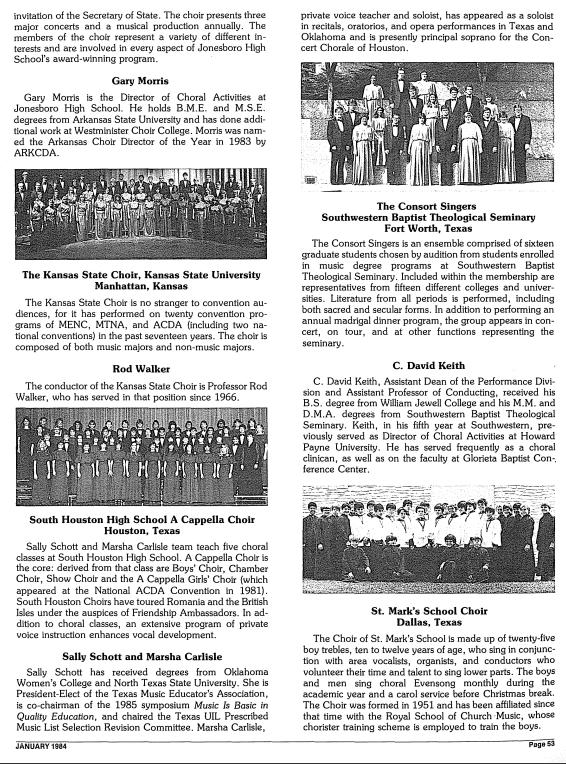 invitation of the Secretary of State. The choir presents three major concerts and a musical production annually. The members of the choir represent a variety of different interests and are involved in every aspect of Jonesboro High School's award-winning program.

Gary Morris

Gary Morris is the Director of Choral Activities at Jonesboro High School. He holds B.M.E. and M.S.E. degrees from Arkansas State University and has done additional work at Westminister Choir College. Morris was named the Arkansas Choir Director of the Year in 1983 by ARKCDA.

The Kansas State Choir, Kansas State University
Manhattan, Kansas

The Kansas State Choir is no stranger to convention audiences, for it has performed on twenty convention programs of MENC, MTNA, and ACDA (including two national conventions) in the past seventeen years. The choir is composed of both music majors and non-music majors.

Rod Walker

The conductor of the Kansas State Choir is Professor Rod Walker, who has served in that position since 1966.

South Houston High School A Cappella Choir
Houston, Texas

Sally Schott and Marsha Carlisle team teach five choral classes at South Houston High School. A Cappella Choir is the core: derived from that class are Boys' Choir, Chamber Choir, Show Choir and the A Cappella Girls' Choir (which appeared at the National ACDA Convention in 1981). South Houston Choirs have toured Romania and the British Isles under the auspices of Friendship Ambassadors. In addition to choral classes, an extensive program of private voice instruction enhances vocal development.

Sally Schott and Marsha Carlisle

Sally Schott has received degrees from Oklahoma Women's College and North Texas State University. She is President-Elect of the Texas Music Educator's Association, is co-chairman of the 1985 symposium Music Is Basic in Quality Education, and chaired the Texas UIL Prescribed Music List Selection Revision Committee. Marsha Carlisle, private voice teacher and soloist, has appeared as a soloist in recitals, oratorios, and opera performances in Texas and Oklahoma and is presently principal soprano for the Concert Chorale of Houston.

The Consort Singers
Southwestern Baptist Theological Seminary
Fort Worth, Texas

The Consort Singers is an ensemble comprised of sixteen graduate students chosen by audition from students enrolled in music degree programs at Southwestern Baptist Theological Seminary. Included within the membership are representatives from fifteen different colleges and universities. Literature from all periods is performed, including both sacred and secular forms. In addition to performing an annual madrigal dinner program, the group appears in concert, on tour, and at other functions representing the seminary.

C. David Keith

C. David Keith, Assistant Dean of the Performance Division and Assistant Professor of Conducting, received his B.S. degree from William Jewell College and his M.M. and D.M.A. degrees from Southwestern Baptist Theological Seminary. Keith, in his fifth year at Southwestern, previously served as Director of Choral Activities at Howard Payne University. He has served frequently as a choral clinican, as well as on the faculty at Glorieta Baptist Conference Center.

St. Mark's School Choir
Dallas, Texas

The Choir of St. Mark's School is made up of twenty-five boy trebles, ten to twelve years of age, who sing in conjunction with area vocalists, organists, and conductors who volunteer their time and talent to sing lower parts. The boys and men sing choral Evensong monthly during the academic year and a carol service before Christmas break. The Choir was formed in 1951 and has been affiliated since that time with the Royal School of Church Music, whose chorister training scheme is employed to train the boys.

JANUARY 1984

Page 53